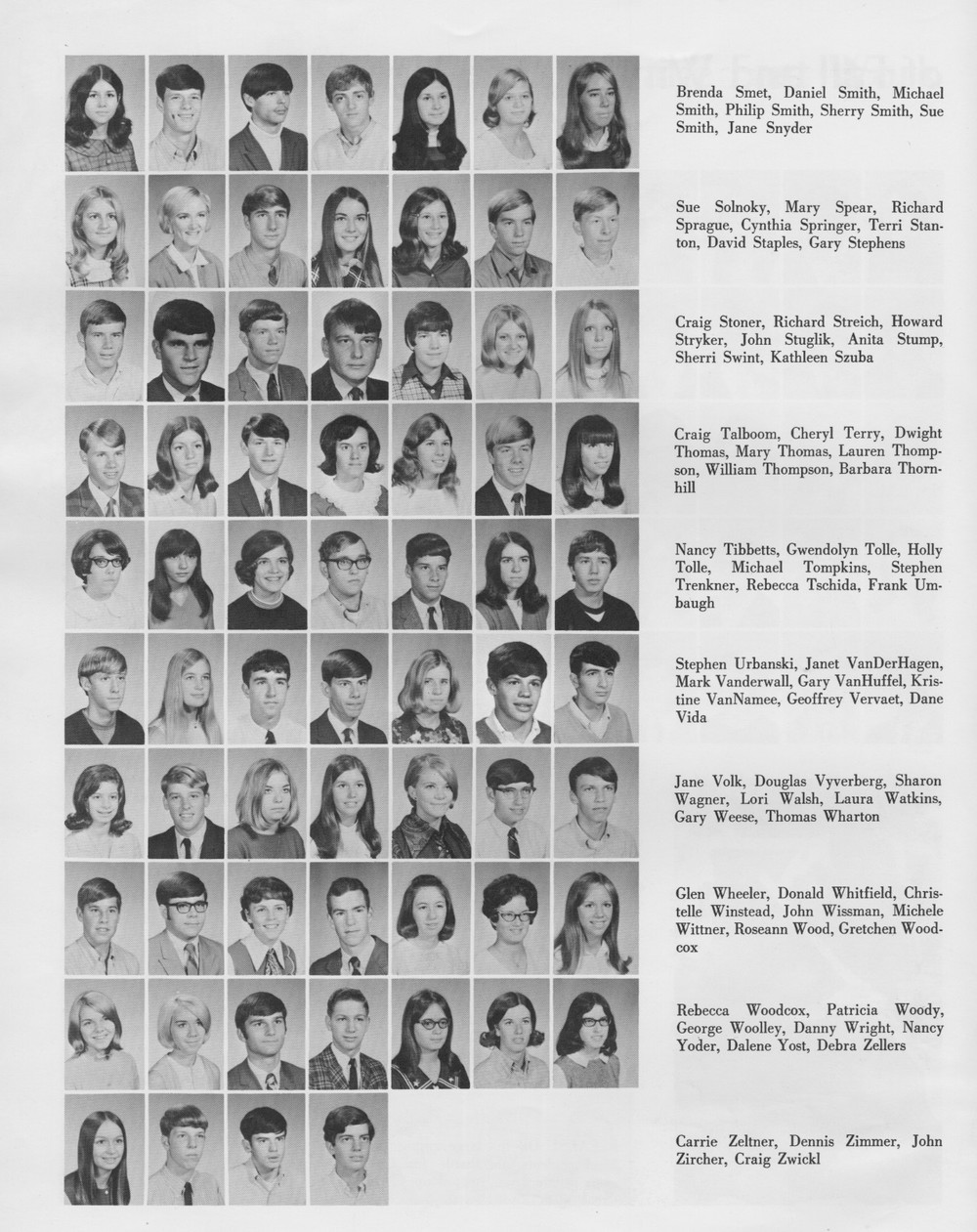 Brenda Smet, Daniel Smith, Michael Smith, Philip Smith, Sherry Smith, Sue Smith, Jane Snyder

Sue Solnoky, Mary Spear, Richard Sprague, Cynthia Springer, Terri Stanton, David Staples, Gary Stephens

Craig Stoner, Richard Streich, Howard Stryker, John Stuglik, Anita Stump, Sherri Swint, Kathleen Szuba

Craig Talboom, Cheryl Terry, Dwight Thomas, Mary Thomas, Lauren Thompson, William Thompson, Barbara Thornhill

Nancy Tibbetts, Gwendolyn Tolle, Holly Tolle, Michael Tompkins, Stephen Trenkner, Rebecca Tschida, Frank Umbaugh

Stephen Urbanski, Janet VanDerHagen, Mark Vanderwall, Gary VanHuffel, Kristine VanNamee, Geoffrey Vervaet, Dane Vida

Jane Volk, Douglas Vyverberg, Sharon Wagner, Lori Walsh, Laura Watkins, Gary Weese, Thomas Wharton

Glen Wheeler, Donald Whitfield, Christelle Winstead, John Wissman, Michele Wittner, Roseann Wood, Gretchen Woodcox

Rebecca Woodcox, Patricia Woody, George Woolley, Danny Wright, Nancy Yoder, Dalene Yost, Debra Zellers

Carrie Zeltner, Dennis Zimmer, John Zircher, Craig Zwickl